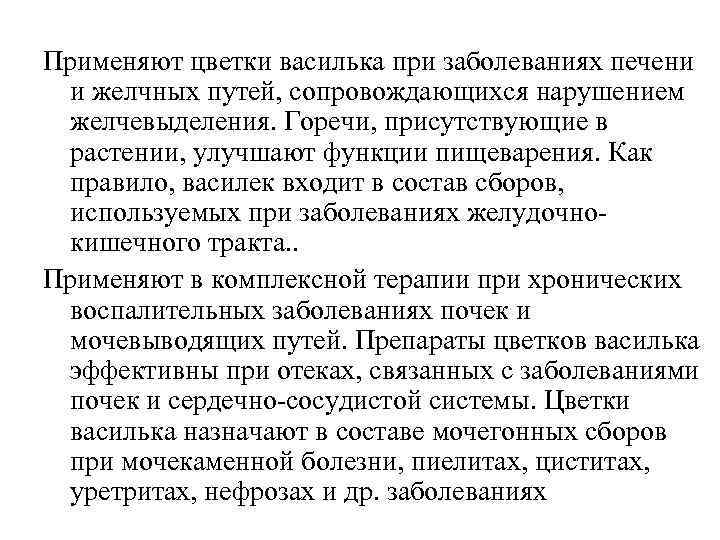 Применяют цветки василька при заболеваниях печени и желчных путей, сопровождающихся нарушением желчевыделения. Горечи, присутствующие в растении, улучшают функции пищеварения. Как правило, василек входит в состав сборов, используемых при заболеваниях желудочно-кишечного тракта..

Применяют в комплексной терапии при хронических воспалительных заболеваниях почек и мочевыводящих путей. Препараты цветков василька эффективны при отеках, связанных с заболеваниями почек и сердечно-сосудистой системы. Цветки василька назначают в составе мочегонных сборов при мочекаменной болезни, пиелитах, циститах, уретритах, нефрозах и др. заболеваниях